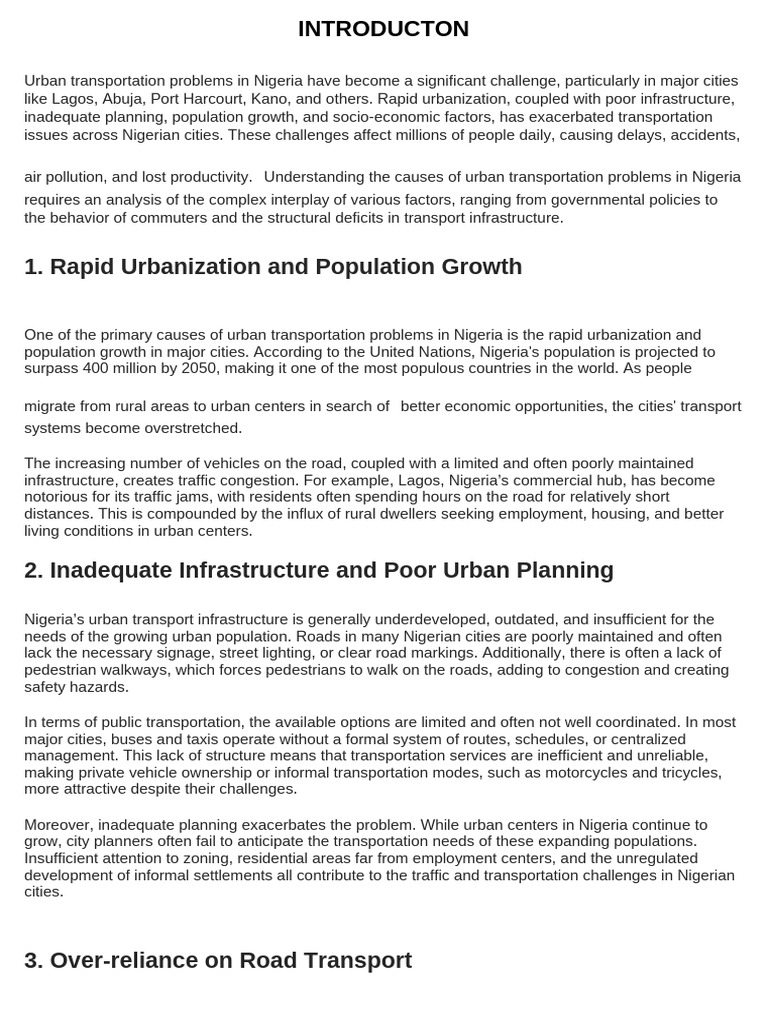 INTRODUCTON

Urban transportation problems in Nigeria have become a significant challenge, particularly in major cities like Lagos, Abuja, Port Harcourt, Kano, and others. Rapid urbanization, coupled with poor infrastructure, inadequate planning, population growth, and socio-economic factors, has exacerbated transportation issues across Nigerian cities. These challenges affect millions of people daily, causing delays, accidents, air pollution, and lost productivity. Understanding the causes of urban transportation problems in Nigeria requires an analysis of the complex interplay of various factors, ranging from governmental policies to the behavior of commuters and the structural deficits in transport infrastructure.

1. Rapid Urbanization and Population Growth

One of the primary causes of urban transportation problems in Nigeria is the rapid urbanization and population growth in major cities. According to the United Nations, Nigeria's population is projected to surpass 400 million by 2050, making it one of the most populous countries in the world. As people migrate from rural areas to urban centers in search of better economic opportunities, the cities' transport systems become overstretched.

The increasing number of vehicles on the road, coupled with a limited and often poorly maintained infrastructure, creates traffic congestion. For example, Lagos, Nigeria's commercial hub, has become notorious for its traffic jams, with residents often spending hours on the road for relatively short distances. This is compounded by the influx of rural dwellers seeking employment, housing, and better living conditions in urban centers.

2. Inadequate Infrastructure and Poor Urban Planning

Nigeria's urban transport infrastructure is generally underdeveloped, outdated, and insufficient for the needs of the growing urban population. Roads in many Nigerian cities are poorly maintained and often lack the necessary signage, street lighting, or clear road markings. Additionally, there is often a lack of pedestrian walkways, which forces pedestrians to walk on the roads, adding to congestion and creating safety hazards.

In terms of public transportation, the available options are limited and often not well coordinated. In most major cities, buses and taxis operate without a formal system of routes, schedules, or centralized management. This lack of structure means that transportation services are inefficient and unreliable, making private vehicle ownership or informal transportation modes, such as motorcycles and tricycles, more attractive despite their challenges.

Moreover, inadequate planning exacerbates the problem. While urban centers in Nigeria continue to grow, city planners often fail to anticipate the transportation needs of these expanding populations. Insufficient attention to zoning, residential areas far from employment centers, and the unregulated development of informal settlements all contribute to the traffic and transportation challenges in Nigerian cities.

3. Over-reliance on Road Transport